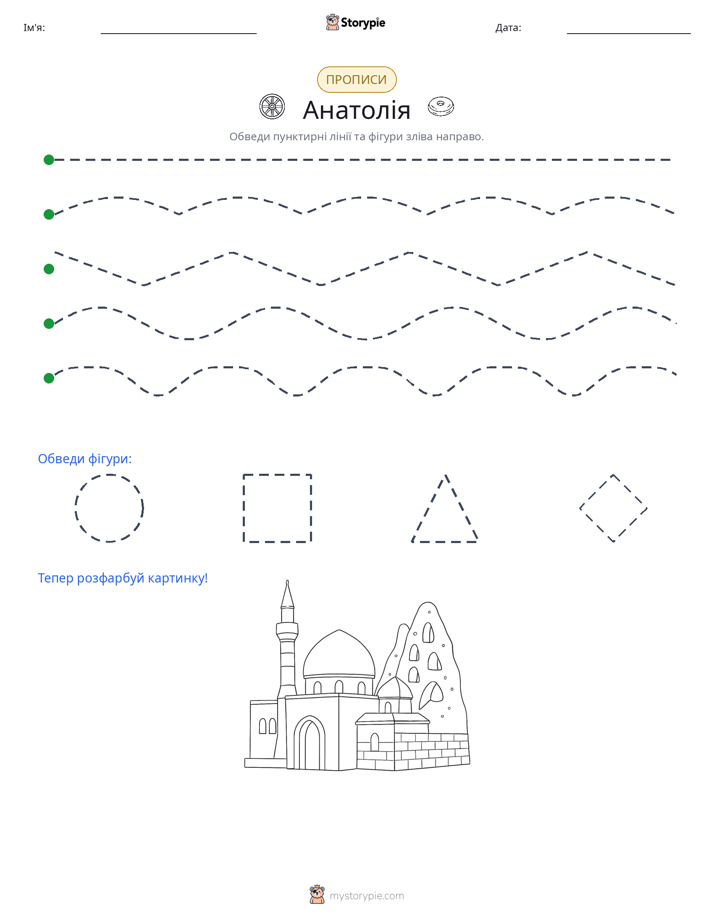 Ім'я: ____ Storypie Дата: ____

ПРОПИСИ

Анатолія

Обведи пунктирні лінії та фігури зліва направо.

Обведи фігури:

Тепер розфарбуй картинку!

mystorypie.com